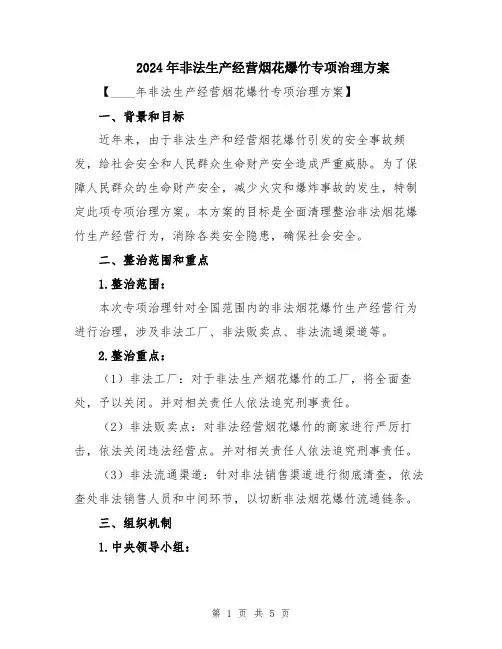 2024年非法生产经营烟花爆竹专项治理方案

【____年非法生产经营烟花爆竹专项治理方案】

一、背景和目标

近年来，由于非法生产和经营烟花爆竹引发的安全事故频发，给社会安全和人民群众生命财产安全造成严重威胁。为了保障人民群众的生命财产安全，减少火灾和爆炸事故的发生，特制定此项专项治理方案。本方案的目标是全面清理整治非法烟花爆竹生产经营行为，消除各类安全隐患，确保社会安全。

二、整治范围和重点

1.整治范围：

本次专项治理针对全国范围内的非法烟花爆竹生产经营行为进行治理，涉及非法工厂、非法贩卖点、非法流通渠道等。

2.整治重点：

（1）非法工厂：对于非法生产烟花爆竹的工厂，将全面查处，予以关闭。并对相关责任人依法追究刑事责任。

（2）非法贩卖点：对非法经营烟花爆竹的商家进行严厉打击，依法关闭违法经营点。并对相关责任人依法追究刑事责任。

（3）非法流通渠道：针对非法销售渠道进行彻底清查，依法查处非法销售人员和中间环节，以切断非法烟花爆竹流通链条。

三、组织机制

1.中央领导小组：

第 1 页 共 5 页